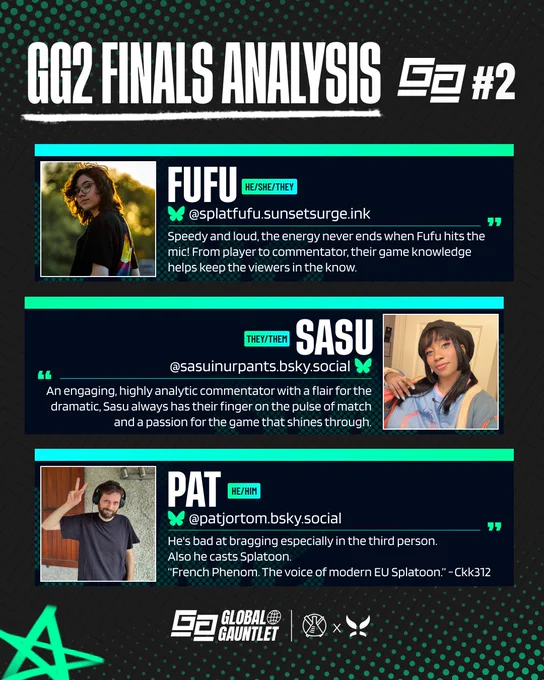 GG2 FINALS ANALYSIS

#2

FUFU HE/SHE/THEY

@splatfufu.sunsetsurge.ink

Speedy and loud, the energy never ends when Fufu hits the mic! From player to commentator, their game knowledge helps keep the viewers in the know.

THEY/THEM SASU

@sasuinurpants.bsky.social

An engaging, highly analytic commentator with a flair for the dramatic, Sasu always has their finger on the pulse of match and a passion for the game that shines through.

PAT HE/HIM

@patjortom.bsky.social

He's bad at bragging especially in the third person.
Also he casts Splatoon.
"French Phenom. The voice of modern EU Splatoon." - Ckk312

GLOBAL GAUNTLET

x